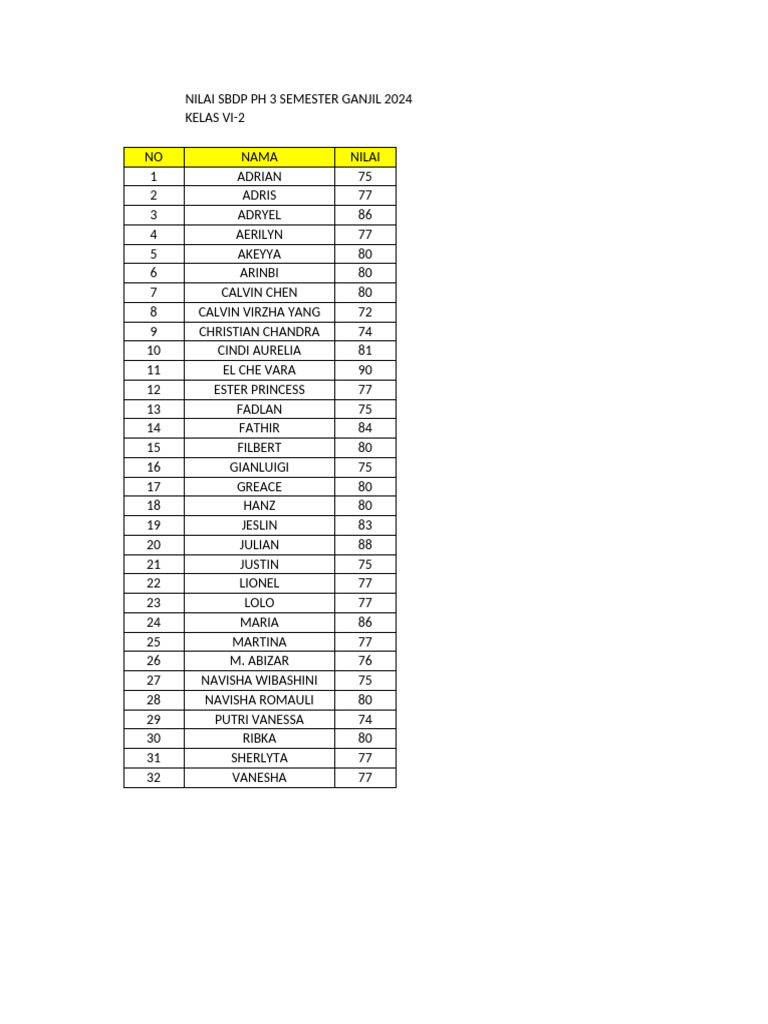 NILAI SBDP PH 3 SEMESTER GANJIL 2024
KELAS VI-2

| NO | NAMA | NILAI |
|---|---|---|
| 1 | ADRIAN | 75 |
| 2 | ADRIS | 77 |
| 3 | ADRYEL | 86 |
| 4 | AERILYN | 77 |
| 5 | AKEYYA | 80 |
| 6 | ARINBI | 80 |
| 7 | CALVIN CHEN | 80 |
| 8 | CALVIN VIRZHA YANG | 72 |
| 9 | CHRISTIAN CHANDRA | 74 |
| 10 | CINDI AURELIA | 81 |
| 11 | EL CHE VARA | 90 |
| 12 | ESTER PRINCESS | 77 |
| 13 | FADLAN | 75 |
| 14 | FATHIR | 84 |
| 15 | FILBERT | 80 |
| 16 | GIANLUIGI | 75 |
| 17 | GREACE | 80 |
| 18 | HANZ | 80 |
| 19 | JESLIN | 83 |
| 20 | JULIAN | 88 |
| 21 | JUSTIN | 75 |
| 22 | LIONEL | 77 |
| 23 | LOLO | 77 |
| 24 | MARIA | 86 |
| 25 | MARTINA | 77 |
| 26 | M. ABIZAR | 76 |
| 27 | NAVISHA WIBASHINI | 75 |
| 28 | NAVISHA ROMAULI | 80 |
| 29 | PUTRI VANESSA | 74 |
| 30 | RIBKA | 80 |
| 31 | SHERLYTA | 77 |
| 32 | VANESHA | 77 |